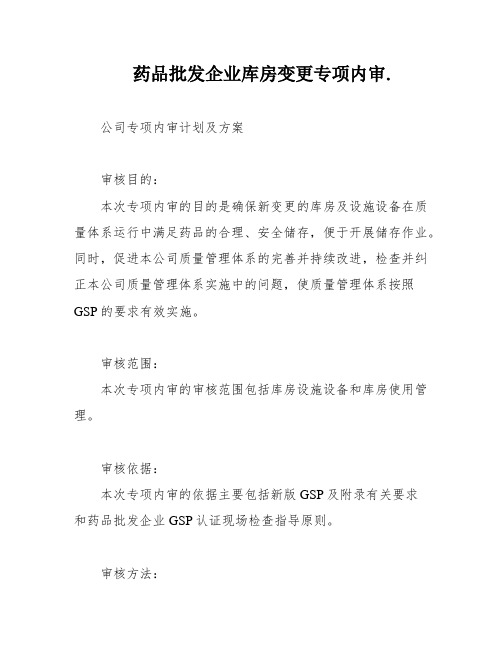 药品批发企业库房变更专项内审.

公司专项内审计划及方案

审核目的:

本次专项内审的目的是确保新变更的库房及设施设备在质量体系运行中满足药品的合理、安全储存，便于开展储存作业。同时，促进本公司质量管理体系的完善并持续改进，检查并纠正本公司质量管理体系实施中的问题，使质量管理体系按照GSP的要求有效实施。

审核范围:

本次专项内审的审核范围包括库房设施设备和库房使用管理。

审核依据:

本次专项内审的依据主要包括新版GSP及附录有关要求和药品批发企业GSP认证现场检查指导原则。

审核方法: